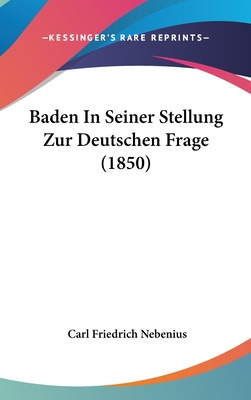 —KESSINGER'S RARE REPRINTS—

Baden In Seiner Stellung Zur Deutschen Frage (1850)

Carl Friedrich Nebenius